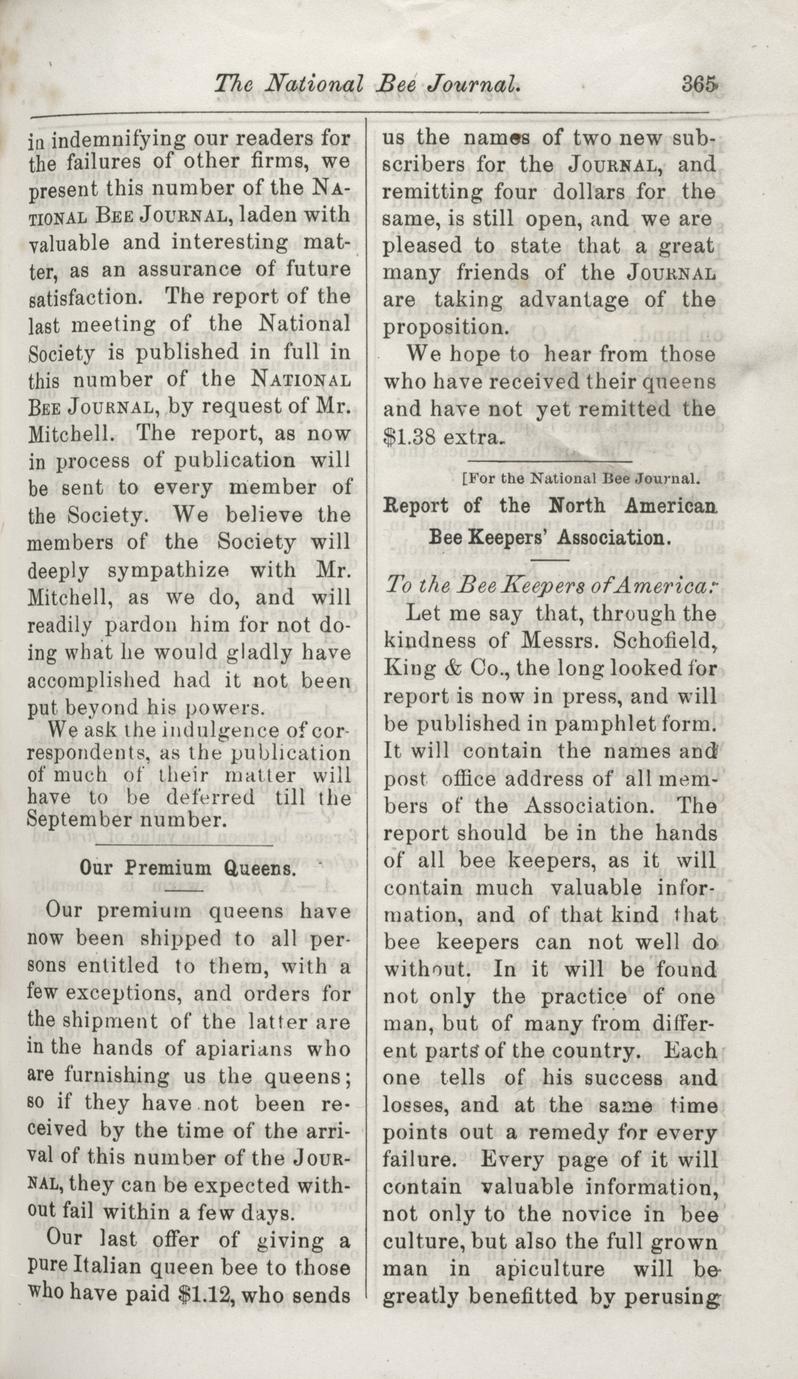 The National Bee Journal. 365

in indemnifying our readers for the failures of other firms, we present this number of the NATIONAL BEE JOURNAL, laden with valuable and interesting matter, as an assurance of future satisfaction. The report of the last meeting of the National Society is published in full in this number of the NATIONAL BEE JOURNAL, by request of Mr. Mitchell. The report, as now in process of publication will be sent to every member of the Society. We believe the members of the Society will deeply sympathize with Mr. Mitchell, as we do, and will readily pardon him for not doing what he would gladly have accomplished had it not been put beyond his powers.

We ask the indulgence of correspondents, as the publication of much of their matter will have to be deferred till the September number.

Our Premium Queens.

Our premium queens have now been shipped to all persons entitled to them, with a few exceptions, and orders for the shipment of the latter are in the hands of apiarians who are furnishing us the queens; so if they have not been received by the time of the arrival of this number of the JOURNAL, they can be expected without fail within a few days.

Our last offer of giving a pure Italian queen bee to those who have paid $1.12, who sends us the names of two new subscribers for the JOURNAL, and remitting four dollars for the same, is still open, and we are pleased to state that a great many friends of the JOURNAL are taking advantage of the proposition.

We hope to hear from those who have received their queens and have not yet remitted the $1.38 extra.

[For the National Bee Journal.

Report of the North American Bee Keepers' Association.

To the Bee Keepers of America:

Let me say that, through the kindness of Messrs. Schofield, King & Co., the long looked for report is now in press, and will be published in pamphlet form. It will contain the names and post office address of all members of the Association. The report should be in the hands of all bee keepers, as it will contain much valuable information, and of that kind that bee keepers can not well do without. In it will be found not only the practice of one man, but of many from different parts of the country. Each one tells of his success and losses, and at the same time points out a remedy for every failure. Every page of it will contain valuable information, not only to the novice in bee culture, but also the full grown man in apiculture will be greatly benefitted by perusing